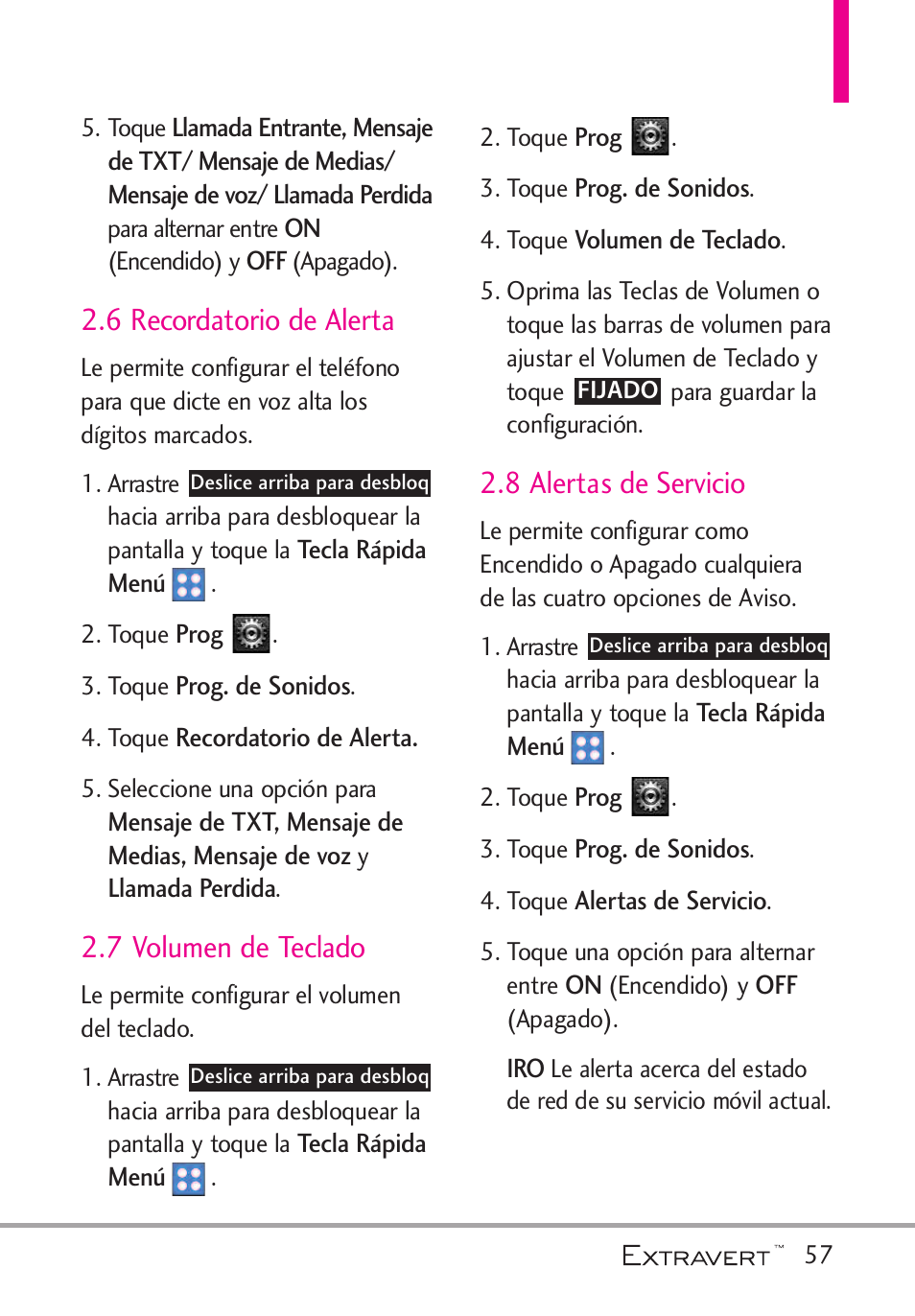 5. Toque Llamada Entrante, Mensaje de TXT/ Mensaje de Medias/ Mensaje de voz/ Llamada Perdida para alternar entre ON (Encendido) y OFF (Apagado).

2.6 Recordatorio de Alerta

Le permite configurar el teléfono para que dicte en voz alta los dígitos marcados.

1. Arrastre Deslice arriba para desbloq hacia arriba para desbloquear la pantalla y toque la Tecla Rápida Menú .

2. Toque Prog .

3. Toque Prog. de Sonidos.

4. Toque Recordatorio de Alerta.

5. Seleccione una opción para Mensaje de TXT, Mensaje de Medias, Mensaje de voz y Llamada Perdida.

2.7 Volumen de Teclado

Le permite configurar el volumen del teclado.

1. Arrastre Deslice arriba para desbloq hacia arriba para desbloquear la pantalla y toque la Tecla Rápida Menú .

2. Toque Prog .

3. Toque Prog. de Sonidos.

4. Toque Volumen de Teclado.

5. Oprima las Teclas de Volumen o toque las barras de volumen para ajustar el Volumen de Teclado y toque FIJADO para guardar la configuración.

2.8 Alertas de Servicio

Le permite configurar como Encendido o Apagado cualquiera de las cuatro opciones de Aviso.

1. Arrastre Deslice arriba para desbloq hacia arriba para desbloquear la pantalla y toque la Tecla Rápida Menú .

2. Toque Prog .

3. Toque Prog. de Sonidos.

4. Toque Alertas de Servicio.

5. Toque una opción para alternar entre ON (Encendido) y OFF (Apagado).

IRO Le alerta acerca del estado de red de su servicio móvil actual.

EXTRAVERT™ 57